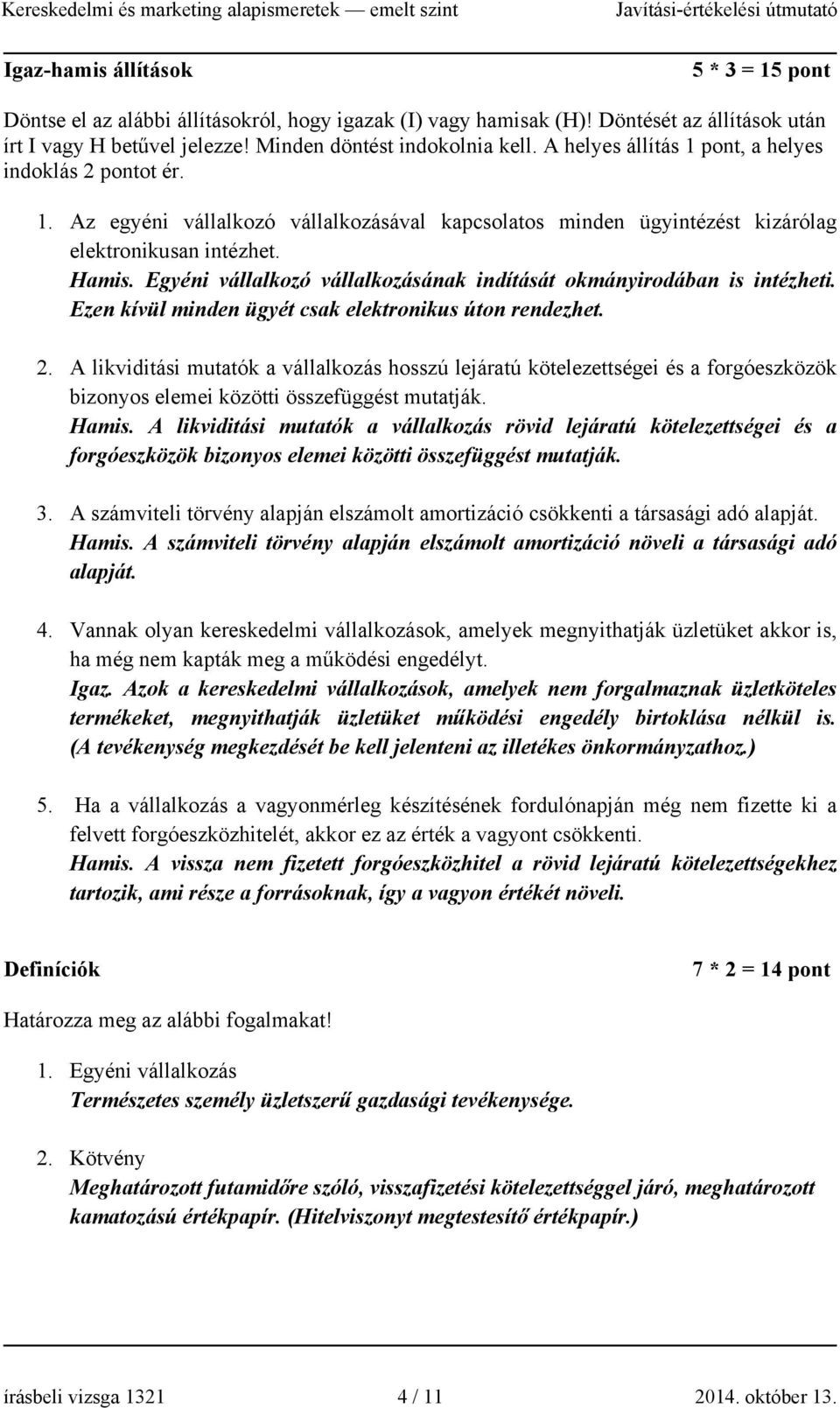 Kereskedelmi és marketing alapismeretek — emelt szint Javítási-értékelési útmutató

Igaz-hamis állítások 5 * 3 = 15 pont

Döntse el az alábbi állításokról, hogy igazak (I) vagy hamisak (H)! Döntését az állítások után írt I vagy H betűvel jelezze! Minden döntést indokolnia kell. A helyes állítás 1 pont, a helyes indoklás 2 pontot ér.

1. Az egyéni vállalkozó vállalkozásával kapcsolatos minden ügyintézést kizárólag elektronikusan intézhet.
Hamis. Egyéni vállalkozó vállalkozásának indítását okmányirodában is intézheti. Ezen kívül minden ügyét csak elektronikus úton rendezhet.

2. A likviditási mutatók a vállalkozás hosszú lejáratú kötelezettségei és a forgóeszközök bizonyos elemei közötti összefüggést mutatják.
Hamis. A likviditási mutatók a vállalkozás rövid lejáratú kötelezettségei és a forgóeszközök bizonyos elemei közötti összefüggést mutatják.

3. A számviteli törvény alapján elszámolt amortizáció csökkenti a társasági adó alapját.
Hamis. A számviteli törvény alapján elszámolt amortizáció növeli a társasági adó alapját.

4. Vannak olyan kereskedelmi vállalkozások, amelyek megnyithatják üzletüket akkor is, ha még nem kapták meg a működési engedélyt.
Igaz. Azok a kereskedelmi vállalkozások, amelyek nem forgalmaznak üzletköteles termékeket, megnyithatják üzletüket működési engedély birtoklása nélkül is. (A tevékenység megkezdését be kell jelenteni az illetékes önkormányzathoz.)

5. Ha a vállalkozás a vagyonmérleg készítésének fordulónapján még nem fizette ki a felvett forgóeszközhitelét, akkor ez az érték a vagyont csökkenti.
Hamis. A vissza nem fizetett forgóeszközhitel a rövid lejáratú kötelezettségekhez tartozik, ami része a forrásoknak, így a vagyon értékét növeli.

Definíciók 7 * 2 = 14 pont

Határozza meg az alábbi fogalmakat!

1. Egyéni vállalkozás
Természetes személy üzletszerű gazdasági tevékenysége.

2. Kötvény
Meghatározott futamidőre szóló, visszafizetési kötelezettséggel járó, meghatározott kamatozású értékpapír. (Hitelviszonyt megtestesítő értékpapír.)

írásbeli vizsga 1321 4 / 11 2014. október 13.